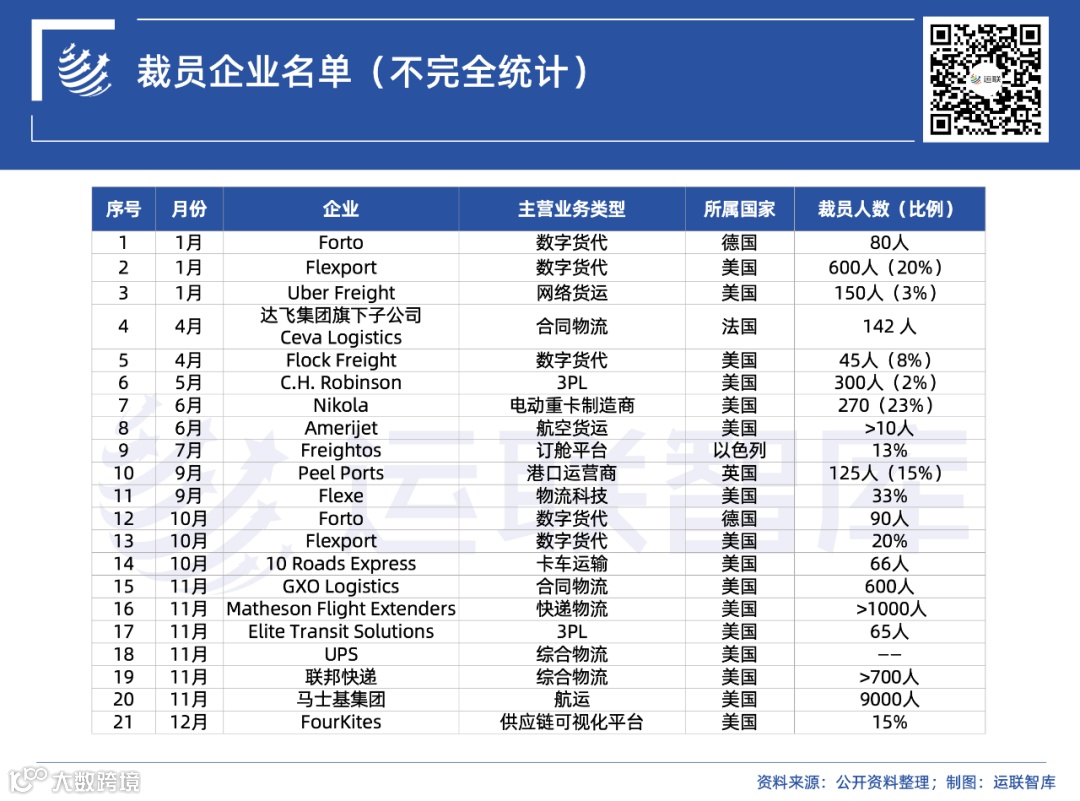 裁员企业名单（不完全统计）

运联

| 序号 | 月份 | 企业 | 主营业务类型 | 所属国家 | 裁员人数（比例） |
|---|---|---|---|---|---|
| 1 | 1月 | Forto | 数字货代 | 德国 | 80人 |
| 2 | 1月 | Flexport | 数字货代 | 美国 | 600人（20%） |
| 3 | 1月 | Uber Freight | 网络货运 | 美国 | 150人（3%） |
| 4 | 4月 | 达飞集团旗下子公司 Ceva Logistics | 合同物流 | 法国 | 142 人 |
| 5 | 4月 | Flock Freight | 数字货代 | 美国 | 45人（8%） |
| 6 | 5月 | C.H. Robinson | 3PL | 美国 | 300人（2%） |
| 7 | 6月 | Nikola | 电动重卡制造商 | 美国 | 270（23%） |
| 8 | 6月 | Amerijet | 航空货运 | 美国 | >10人 |
| 9 | 7月 | Freightos | 订舱平台 | 以色列 | 13% |
| 10 | 9月 | Peel Ports | 港口运营商 | 英国 | 125人（15%） |
| 11 | 9月 | Flexe | 物流科技 | 美国 | 33% |
| 12 | 10月 | Forto | 数字货代 | 德国 | 90人 |
| 13 | 10月 | Flexport | 数字货代 | 美国 | 20% |
| 14 | 10月 | 10 Roads Express | 卡车运输 | 美国 | 66人 |
| 15 | 11月 | GXO Logistics | 合同物流 | 美国 | 600人 |
| 16 | 11月 | Matheson Flight Extenders | 快递物流 | 美国 | >1000人 |
| 17 | 11月 | Elite Transit Solutions | 3PL | 美国 | 65人 |
| 18 | 11月 | UPS | 综合物流 | 美国 | -- |
| 19 | 11月 | 联邦快递 | 综合物流 | 美国 | >700人 |
| 20 | 11月 | 马士基集团 | 航运 | 美国 | 9000人 |
| 21 | 12月 | FourKites | 供应链可视化平台 | 美国 | 15% |

运联智库

大数跨境

资料来源：公开资料整理；制图：运联智库